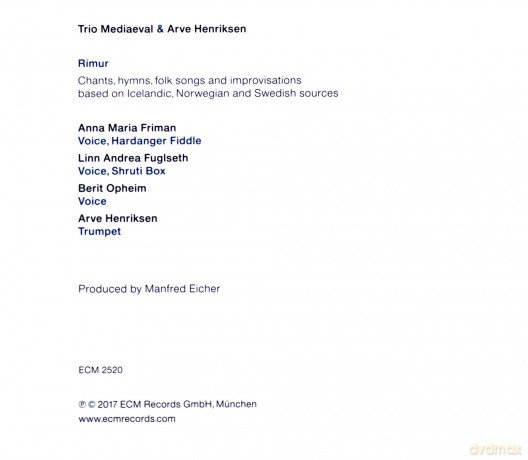 Trio Mediaeval & Arve Henriksen

Rímur

Chants, hymns, folk songs and improvisations based on Icelandic, Norwegian and Swedish sources

Anna Maria Friman
Voice, Hardanger Fiddle

Linn Andrea Fuglseth
Voice, Shruti Box

Berit Opheim
Voice

Arve Henriksen
Trumpet

Produced by Manfred Eicher

ECM 2520

℗ © 2017 ECM Records GmbH, München
www.ecmrecords.com

dvdmax